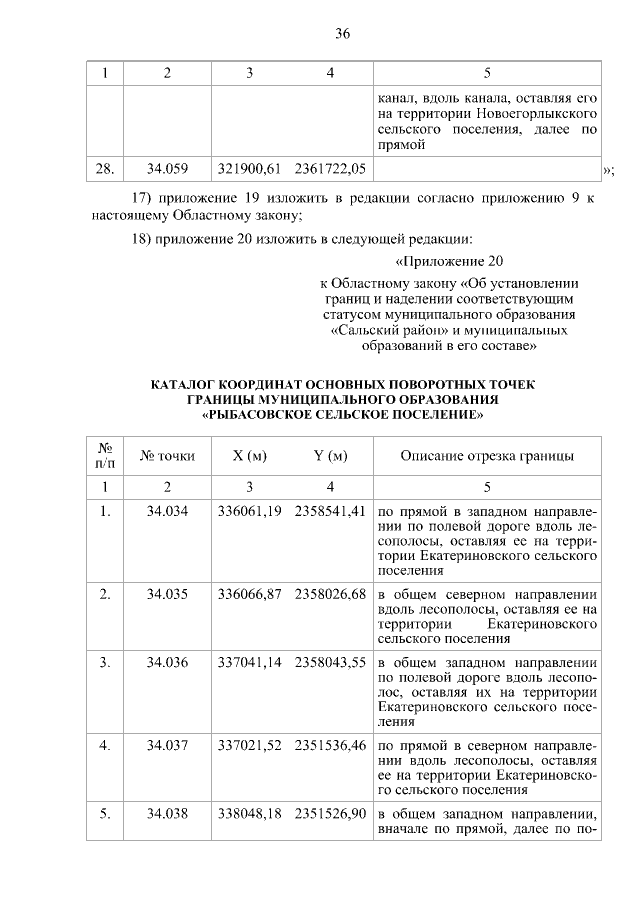 36

| 1 | 2 | 3 | 4 | 5 |
|---|---|---|---|---|
| | | | | канал, вдоль канала, оставляя его на территории Новоегорлыкского сельского поселения, далее по прямой |
| 28. | 34.059 | 321900,61 | 2361722,05 | |

»;

17) приложение 19 изложить в редакции согласно приложению 9 к настоящему Областному закону;

18) приложение 20 изложить в следующей редакции:

«Приложение 20

к Областному закону «Об установлении границ и наделении соответствующим статусом муниципального образования «Сальский район» и муниципальных образований в его составе»

КАТАЛОГ КООРДИНАТ ОСНОВНЫХ ПОВОРОТНЫХ ТОЧЕК ГРАНИЦЫ МУНИЦИПАЛЬНОГО ОБРАЗОВАНИЯ «РЫБАСОВСКОЕ СЕЛЬСКОЕ ПОСЕЛЕНИЕ»

| № п/п | № точки | X (м) | Y (м) | Описание отрезка границы |
|---|---|---|---|---|
| 1 | 2 | 3 | 4 | 5 |
| 1. | 34.034 | 336061,19 | 2358541,41 | по прямой в западном направлении по полевой дороге вдоль лесополосы, оставляя ее на территории Екатериновского сельского поселения |
| 2. | 34.035 | 336066,87 | 2358026,68 | в общем северном направлении вдоль лесополосы, оставляя ее на территории Екатериновского сельского поселения |
| 3. | 34.036 | 337041,14 | 2358043,55 | в общем западном направлении по полевой дороге вдоль лесополос, оставляя их на территории Екатериновского сельского поселения |
| 4. | 34.037 | 337021,52 | 2351536,46 | по прямой в северном направлении вдоль лесополосы, оставляя ее на территории Екатериновского сельского поселения |
| 5. | 34.038 | 338048,18 | 2351526,90 | в общем западном направлении, вначале по прямой, далее по по- |